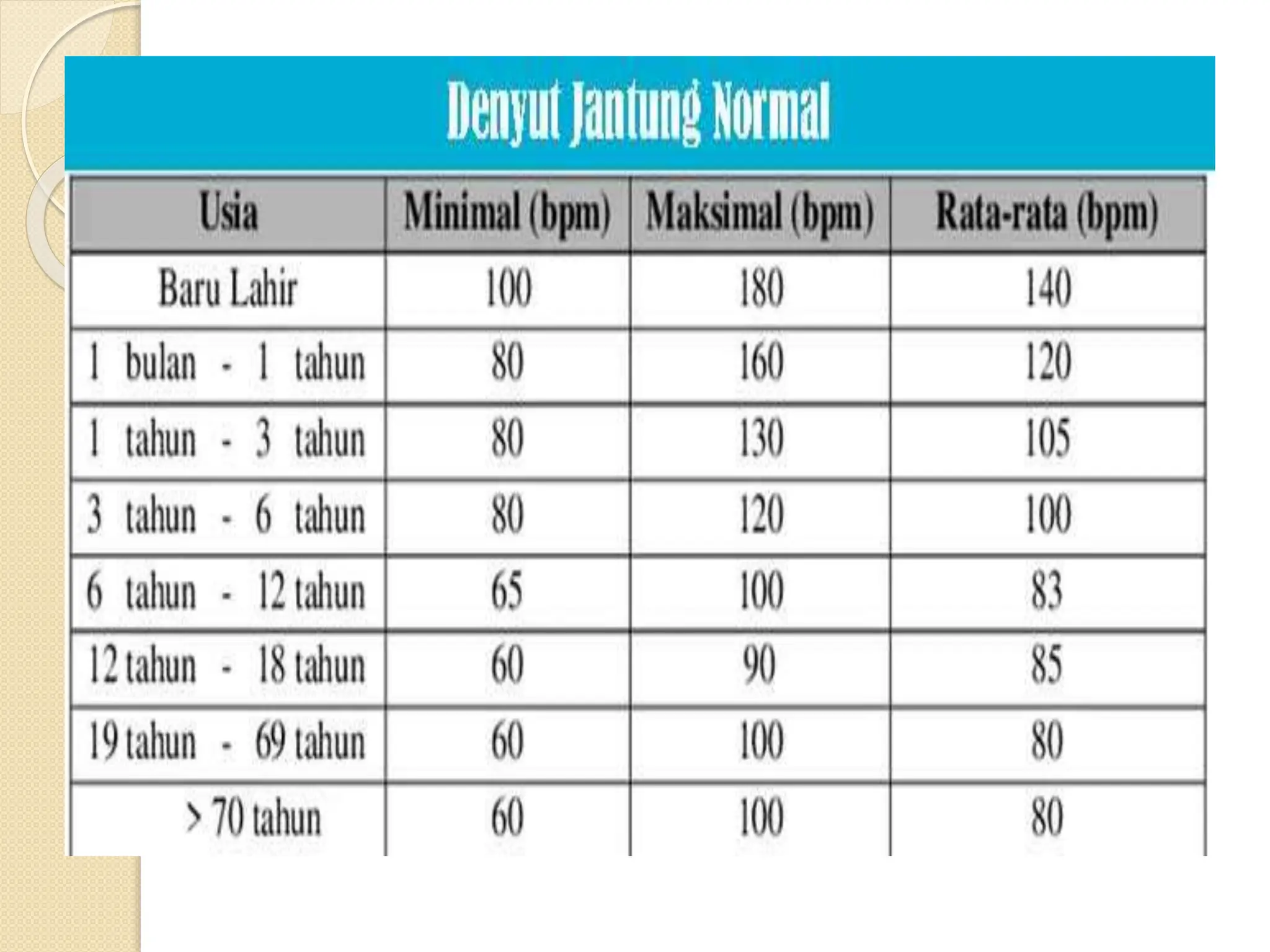 Denyut Jantung Normal

| Usia | Minimal (bpm) | Maksimal (bpm) | Rata-rata (bpm) |
|---|---|---|---|
| Baru Lahir | 100 | 180 | 140 |
| 1 bulan - 1 tahun | 80 | 160 | 120 |
| 1 tahun - 3 tahun | 80 | 130 | 105 |
| 3 tahun - 6 tahun | 80 | 120 | 100 |
| 6 tahun - 12 tahun | 65 | 100 | 83 |
| 12 tahun - 18 tahun | 60 | 90 | 85 |
| 19 tahun - 69 tahun | 60 | 100 | 80 |
| > 70 tahun | 60 | 100 | 80 |